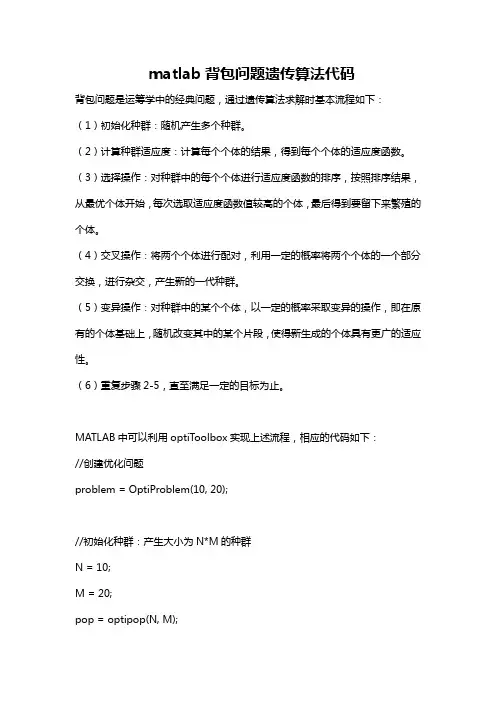 matlab 背包问题遗传算法代码

背包问题是运筹学中的经典问题，通过遗传算法求解时基本流程如下：

（1）初始化种群：随机产生多个种群。

（2）计算种群适应度：计算每个个体的结果，得到每个个体的适应度函数。

（3）选择操作：对种群中的每个个体进行适应度函数的排序，按照排序结果，从最优个体开始，每次选取适应度函数值较高的个体，最后得到要留下来繁殖的个体。

（4）交叉操作：将两个个体进行配对，利用一定的概率将两个个体的一个部分交换，进行杂交，产生新的一代种群。

（5）变异操作：对种群中的某个个体，以一定的概率采取变异的操作，即在原有的个体基础上，随机改变其中的某个片段，使得新生成的个体具有更广的适应性。

（6）重复步骤 2-5，直至满足一定的目标为止。

MATLAB 中可以利用 optiToolbox 实现上述流程，相应的代码如下：

//创建优化问题

problem = OptiProblem(10, 20);

//初始化种群：产生大小为 N*M 的种群

N = 10;

M = 20;

pop = optipop(N, M);